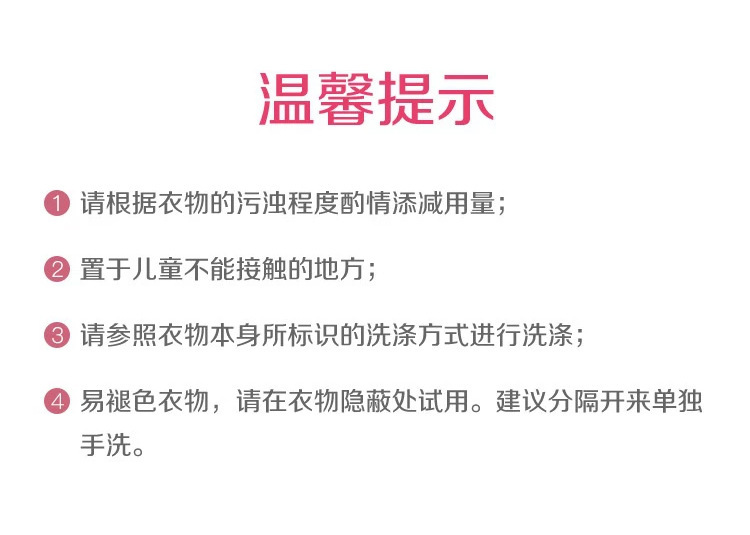 温馨提示

1 请根据衣物的污浊程度酌情添减用量；

2 置于儿童不能接触的地方；

3 请参照衣物本身所标识的洗涤方式进行洗涤；

4 易褪色衣物，请在衣物隐蔽处试用。建议分隔开来单独手洗。